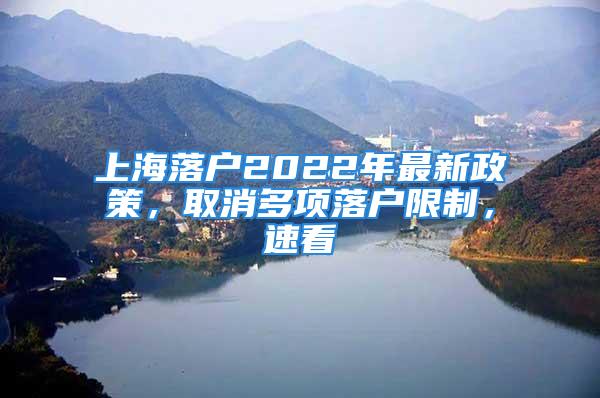 上海落户2022年最新政策，取消多项落户限制，速看